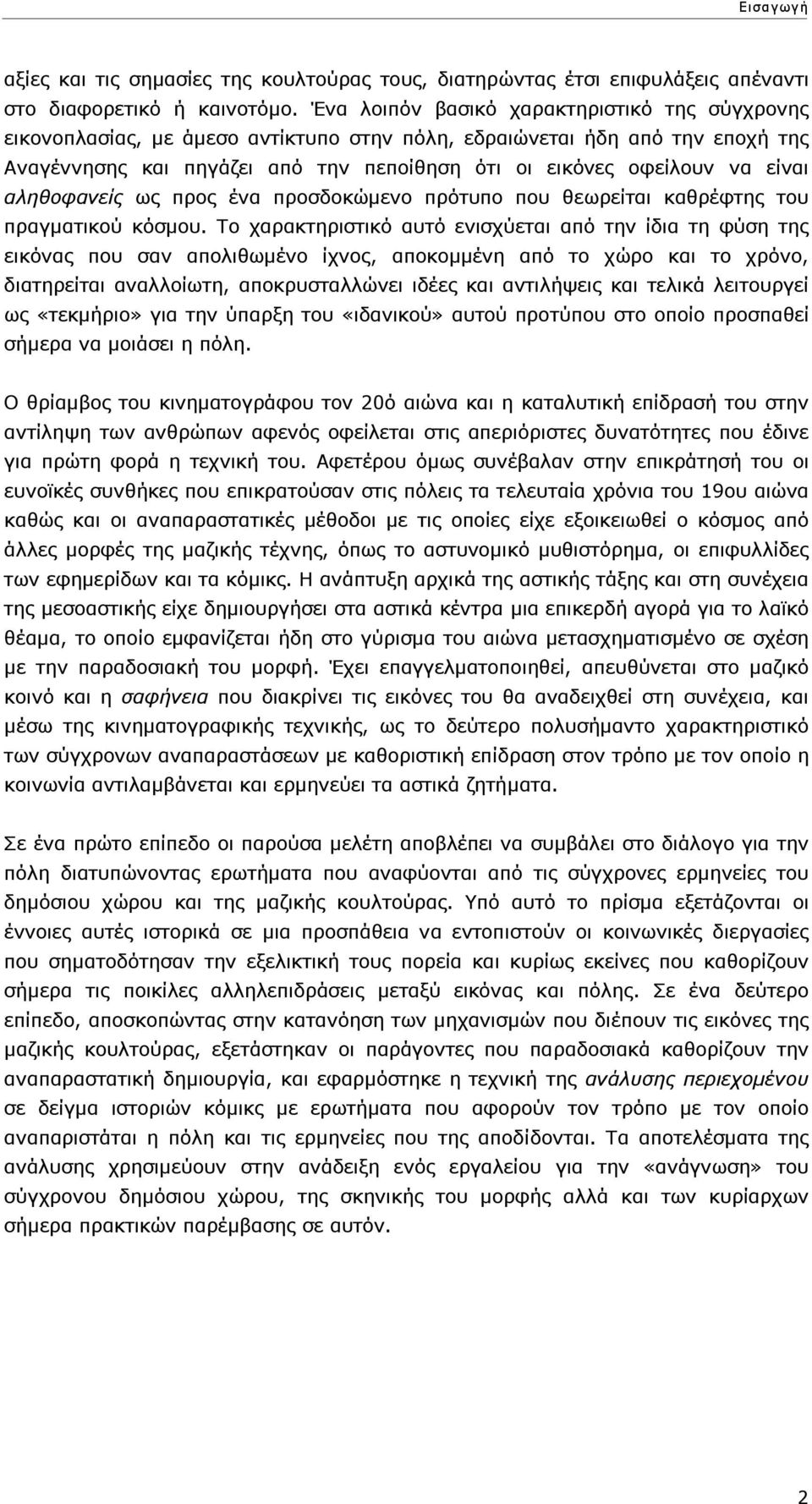 Εισαγωγή

αξίες και τις σημασίες της κουλτούρας τους, διατηρώντας έτσι επιφυλάξεις απέναντι στο διαφορετικό ή καινοτόμο. Ένα λοιπόν βασικό χαρακτηριστικό της σύγχρονης εικονοπλασίας, με άμεσο αντίκτυπο στην πόλη, εδραιώνεται ήδη από την εποχή της Αναγέννησης και πηγάζει από την πεποίθηση ότι οι εικόνες οφείλουν να είναι αληθοφανείς ως προς ένα προσδοκώμενο πρότυπο που θεωρείται καθρέφτης του πραγματικού κόσμου. Το χαρακτηριστικό αυτό ενισχύεται από την ίδια τη φύση της εικόνας που σαν απολιθωμένο ίχνος, αποκομμένη από το χώρο και το χρόνο, διατηρείται αναλλοίωτη, αποκρυσταλλώνει ιδέες και αντιλήψεις και τελικά λειτουργεί ως «τεκμήριο» για την ύπαρξη του «ιδανικού» αυτού προτύπου στο οποίο προσπαθεί σήμερα να μοιάσει η πόλη.

Ο θρίαμβος του κινηματογράφου τον 20ό αιώνα και η καταλυτική επίδρασή του στην αντίληψη των ανθρώπων αφενός οφείλεται στις απεριόριστες δυνατότητες που έδινε για πρώτη φορά η τεχνική του. Αφετέρου όμως συνέβαλαν στην επικράτησή του οι ευνοϊκές συνθήκες που επικρατούσαν στις πόλεις τα τελευταία χρόνια του 19ου αιώνα καθώς και οι αναπαραστατικές μέθοδοι με τις οποίες είχε εξοικειωθεί ο κόσμος από άλλες μορφές της μαζικής τέχνης, όπως το αστυνομικό μυθιστόρημα, οι επιφυλλίδες των εφημερίδων και τα κόμικς. Η ανάπτυξη αρχικά της αστικής τάξης και στη συνέχεια της μεσοαστικής είχε δημιουργήσει στα αστικά κέντρα μια επικερδή αγορά για το λαϊκό θέαμα, το οποίο εμφανίζεται ήδη στο γύρισμα του αιώνα μετασχηματισμένο σε σχέση με την παραδοσιακή του μορφή. Έχει επαγγελματοποιηθεί, απευθύνεται στο μαζικό κοινό και η σαφήνεια που διακρίνει τις εικόνες του θα αναδειχθεί στη συνέχεια, και μέσω της κινηματογραφικής τεχνικής, ως το δεύτερο πολυσήμαντο χαρακτηριστικό των σύγχρονων αναπαραστάσεων με καθοριστική επίδραση στον τρόπο με τον οποίο η κοινωνία αντιλαμβάνεται και ερμηνεύει τα αστικά ζητήματα.

Σε ένα πρώτο επίπεδο οι παρούσα μελέτη αποβλέπει να συμβάλει στο διάλογο για την πόλη διατυπώνοντας ερωτήματα που αναφύονται από τις σύγχρονες ερμηνείες του δημόσιου χώρου και της μαζικής κουλτούρας. Υπό αυτό το πρίσμα εξετάζονται οι έννοιες αυτές ιστορικά σε μια προσπάθεια να εντοπιστούν οι κοινωνικές διεργασίες που σηματοδότησαν την εξελικτική τους πορεία και κυρίως εκείνες που καθορίζουν σήμερα τις ποικίλες αλληλεπιδράσεις μεταξύ εικόνας και πόλης. Σε ένα δεύτερο επίπεδο, αποσκοπώντας στην κατανόηση των μηχανισμών που διέπουν τις εικόνες της μαζικής κουλτούρας, εξετάστηκαν οι παράγοντες που παραδοσιακά καθορίζουν την αναπαραστατική δημιουργία, και εφαρμόστηκε η τεχνική της ανάλυσης περιεχομένου σε δείγμα ιστοριών κόμικς με ερωτήματα που αφορούν τον τρόπο με τον οποίο αναπαρίσταται η πόλη και τις ερμηνείες που της αποδίδονται. Τα αποτελέσματα της ανάλυσης χρησιμεύουν στην ανάδειξη ενός εργαλείου για την «ανάγνωση» του σύγχρονου δημόσιου χώρου, της σκηνικής του μορφής αλλά και των κυρίαρχων σήμερα πρακτικών παρέμβασης σε αυτόν.

2